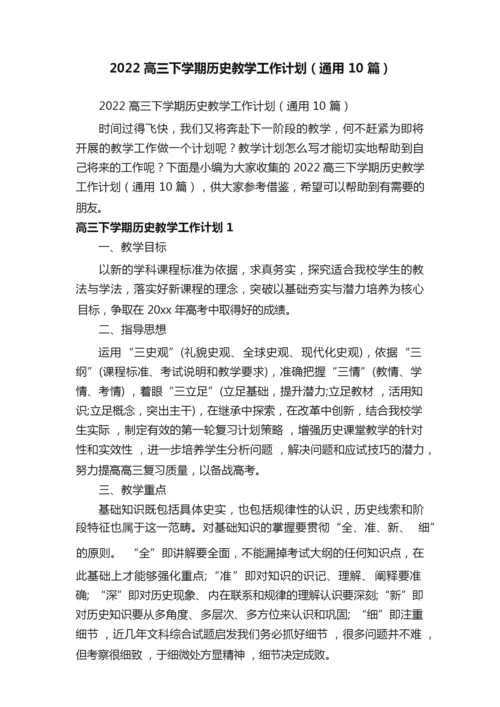 2022 高三下学期历史教学工作计划（通用 10 篇）

2022 高三下学期历史教学工作计划（通用 10 篇）

时间过得飞快，我们又将奔赴下一阶段的教学，何不赶紧为即将开展的教学工作做一个计划呢？教学计划怎么写才能切实地帮助到自己将来的工作呢？下面是小编为大家收集的 2022 高三下学期历史教学工作计划（通用 10 篇），供大家参考借鉴，希望可以帮助到有需要的朋友。

高三下学期历史教学工作计划 1

一、教学目标

以新的学科课程标准为依据，求真务实，探究适合我校学生的教法与学法，落实好新课程的理念，突破以基础夯实与潜力培养为核心目标，争取在 20xx 年高考中取得好的成绩。

二、指导思想

运用“三史观”(礼貌史观、全球史观、现代化史观)，依据“三纲”(课程标准、考试说明和教学要求)，准确把握“三情”(教情、学情、考情)，着眼“三立足”(立足基础，提升潜力;立足教材，活用知识;立足概念，突出主干)，在继承中探索，在改革中创新，结合我校学生实际，制定有效的第一轮复习计划策略，增强历史课堂教学的针对性和实效性，进一步培养学生分析问题，解决问题和应试技巧的潜力，努力提高高三复习质量，以备战高考。

三、教学重点

基础知识既包括具体史实，也包括规律性的认识，历史线索和阶段特征也属于这一范畴。对基础知识的掌握要贯彻“全、准、新、 细”的原则。 “全”即讲解要全面，不能漏掉考试大纲的任何知识点，在此基础上才能够强化重点;“准”即对知识的识记、理解、阐释要准确; “深”即对历史现象、内在联系和规律的理解认识要深刻;“新”即对历史知识要从多角度、多层次、多方位来认识和巩固; “细”即注重细节，近几年文科综合试题启发我们务必抓好细节，很多问题并不难，但考察很细致，于细微处方显精神，细节决定成败。